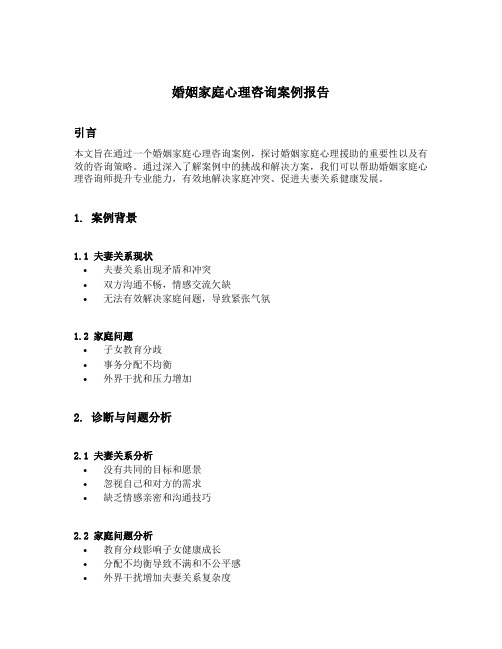 婚姻家庭心理咨询案例报告

引言

本文旨在通过一个婚姻家庭心理咨询案例，探讨婚姻家庭心理援助的重要性以及有效的咨询策略。通过深入了解案例中的挑战和解决方案，我们可以帮助婚姻家庭心理咨询师提升专业能力，有效地解决家庭冲突、促进夫妻关系健康发展。

1. 案例背景

1.1 夫妻关系现状
• 夫妻关系出现矛盾和冲突
• 双方沟通不畅，情感交流欠缺
• 无法有效解决家庭问题，导致紧张气氛

1.2 家庭问题
• 子女教育分歧
• 事务分配不均衡
• 外界干扰和压力增加

2. 诊断与问题分析

2.1 夫妻关系分析
• 没有共同的目标和愿景
• 忽视自己和对方的需求
• 缺乏情感亲密和沟通技巧

2.2 家庭问题分析
• 教育分歧影响子女健康成长
• 分配不均衡导致不满和不公平感
• 外界干扰增加夫妻关系复杂度